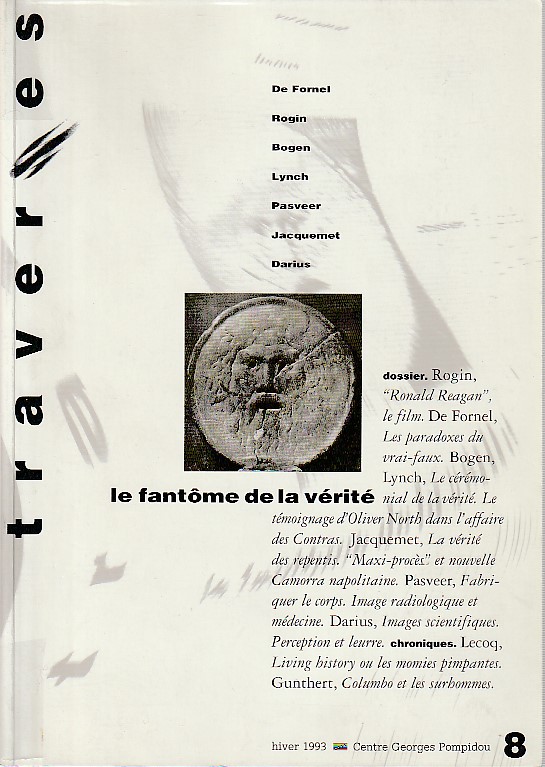 traverses

De Fornel

Rogin

Bogen

Lynch

Pasveer

Jacquemet

Darius

le fantôme de la vérité

dossier. Rogin, "Ronald Reagan", le film. De Fornel, Les paradoxes du vrai-faux. Bogen, Lynch, Le cérémonial de la vérité. Le témoignage d'Oliver North dans l'affaire des Contras. Jacquemet, La vérité des repentis. "Maxi-procès" et nouvelle Camorra napolitaine. Pasveer, Fabriquer le corps. Image radiologique et médecine. Darius, Images scientifiques. Perception et leurre. chroniques. Lecoq, Living history ou les momies pimpantes. Gunthert, Columbo et les surhommes.

hiver 1993 Centre Georges Pompidou 8